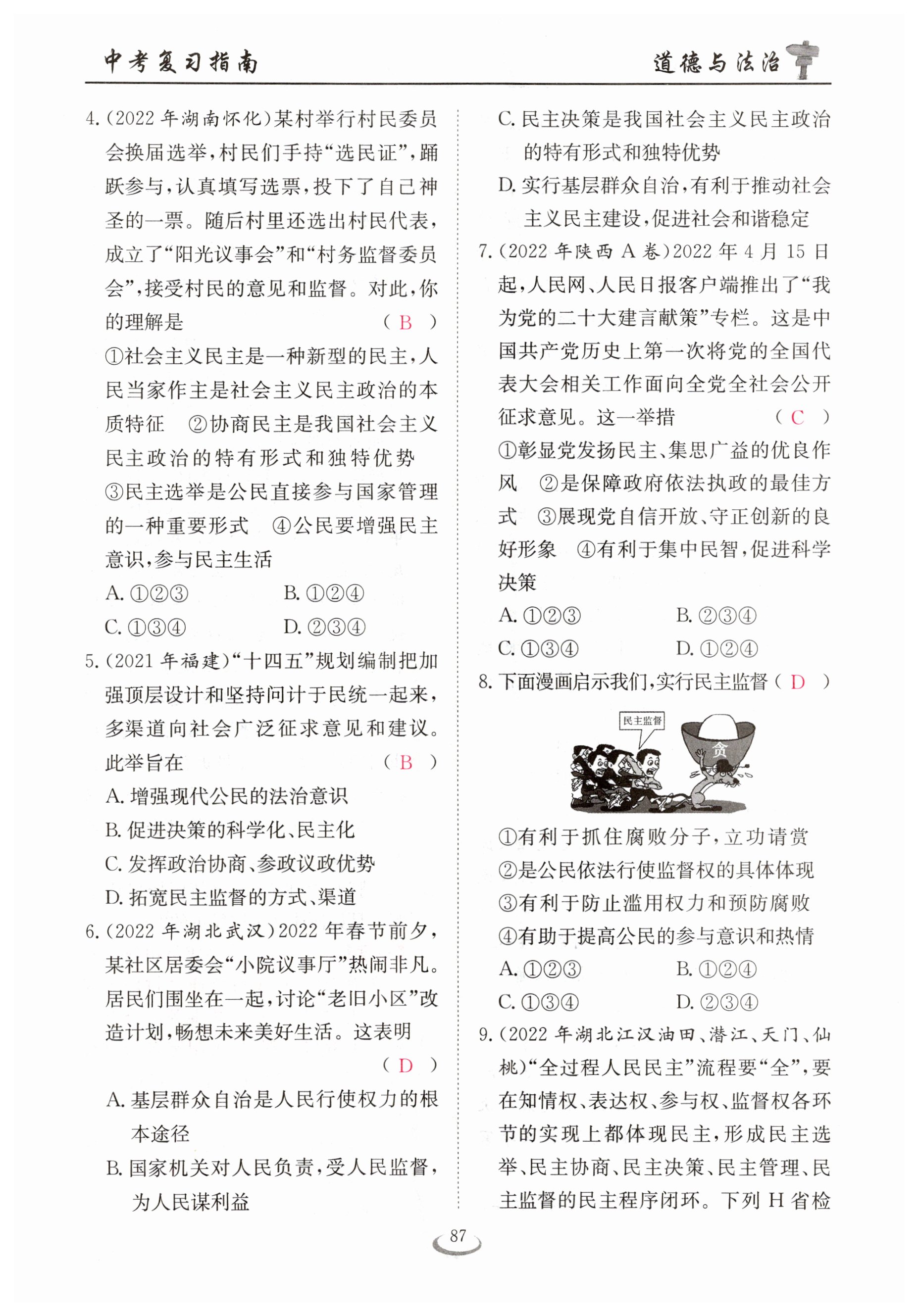 中考复习指南

道德与法治

4.(2022年湖南怀化)某村举行村民委员会换届选举,村民们手持“选民证”,踊跃参与,认真填写选票,投下了自己神圣的一票。随后村里还选出村民代表,成立了“阳光议事会”和“村务监督委员会”,接受村民的意见和监督。对此,你的理解是 ( B )

①社会主义民主是一种新型的民主,人民当家作主是社会主义民主政治的本质特征 ②协商民主是我国社会主义民主政治的特有形式和独特优势 ③民主选举是公民直接参与国家管理的一种重要形式 ④公民要增强民主意识,参与民主生活

A. ①②③ B. ①②④

C. ①③④ D. ②③④

5.(2021年福建)“十四五”规划编制把加强顶层设计和坚持问计于民统一起来,多渠道向社会广泛征求意见和建议。此举旨在 ( B )

A. 增强现代公民的法治意识

B. 促进决策的科学化、民主化

C. 发挥政治协商、参政议政优势

D. 拓宽民主监督的方式、渠道

6.(2022年湖北武汉)2022年春节前夕,某社区居委会“小院议事厅”热闹非凡。居民们围坐在一起,讨论“老旧小区”改造计划,畅想未来美好生活。这表明 ( D )

A. 基层群众自治是人民行使权力的根本途径

B. 国家机关对人民负责,受人民监督,为人民谋利益

C. 民主决策是我国社会主义民主政治的特有形式和独特优势

D. 实行基层群众自治,有利于推动社会主义民主建设,促进社会和谐稳定

7.(2022年陕西A卷)2022年4月15日起,人民网、人民日报客户端推出了“我为党的二十大建言献策”专栏。这是中国共产党历史上第一次将党的全国代表大会相关工作面向全党全社会公开征求意见。这一举措 ( C )

①彰显党发扬民主、集思广益的优良作风 ②是保障政府依法执政的最佳方式 ③展现党自信开放、守正创新的良好形象 ④有利于集中民智,促进科学决策

A. ①②③ B. ②③④

C. ①③④ D. ①②④

8. 下面漫画启示我们,实行民主监督 ( D )

民主监督

贪

①有利于抓住腐败分子,立功请赏 ②是公民依法行使监督权的具体体现 ③有利于防止滥用权力和预防腐败 ④有助于提高公民的参与意识和热情

A. ①②③ B. ①②④

C. ①③④ D. ②③④

9.(2022年湖北江汉油田、潜江、天门、仙桃)“全过程人民民主”流程要“全”,要在知情权、表达权、参与权、监督权各环节的实现上都体现民主,形成民主选举、民主协商、民主决策、民主管理、民主监督的民主程序闭环。下列H省检

87